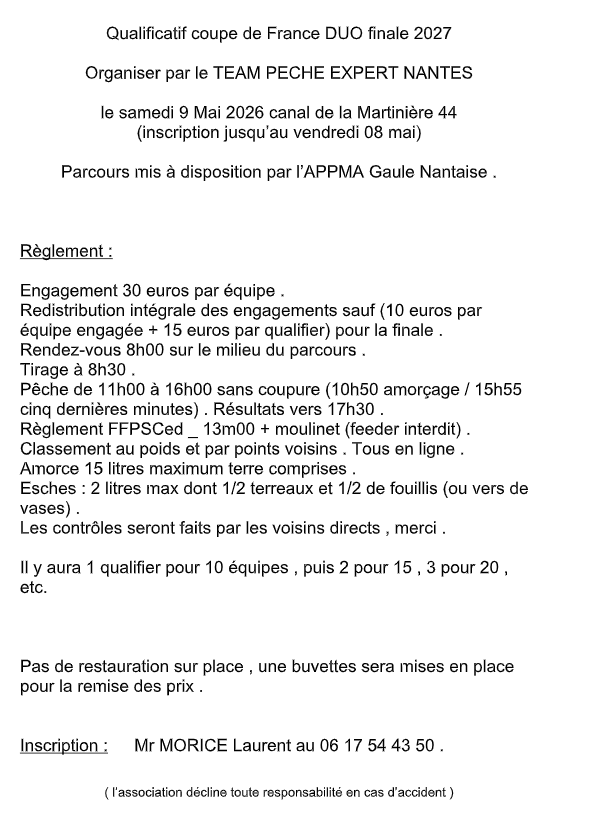 Qualificatif coupe de France DUO finale 2027

Organiser par le TEAM PECHE EXPERT NANTES

le samedi 9 Mai 2026 canal de la Martinière 44
(inscription jusqu'au vendredi 08 mai)

Parcours mis à disposition par l'APPMA Gaule Nantaise .

Règlement :

Engagement 30 euros par équipe .
Redistribution intégrale des engagements sauf (10 euros par équipe engagée + 15 euros par qualifier) pour la finale .
Rendez-vous 8h00 sur le milieu du parcours .
Tirage à 8h30 .
Pêche de 11h00 à 16h00 sans coupure (10h50 amorçage / 15h55 cinq dernières minutes) . Résultats vers 17h30 .
Règlement FFPSCed _ 13m00 + moulinet (feeder interdit) .
Classement au poids et par points voisins . Tous en ligne .
Amorce 15 litres maximum terre comprises .
Esches : 2 litres max dont 1/2 terreaux et 1/2 de fouillis (ou vers de vases) .
Les contrôles seront faits par les voisins directs , merci .

Il y aura 1 qualifier pour 10 équipes , puis 2 pour 15 , 3 pour 20 , etc.

Pas de restauration sur place , une buvettes sera mises en place pour la remise des prix .

Inscription : Mr MORICE Laurent au 06 17 54 43 50 .

( l'association décline toute responsabilité en cas d'accident )